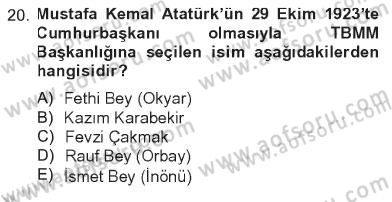 20. Mustafa Kemal Atatürk'ün 29 Ekim 1923'te Cumhurbaşkanı olmasıyla TBMM Başkanlığına seçilen isim aşağıdakilerden hangisidir?

A) Fethi Bey (Okyar)
B) Kazım Karabekir
C) Fevzi Çakmak
D) Rauf Bey (Orbay)
E) İsmet Bey (İnönü)

www.aofsoru.com